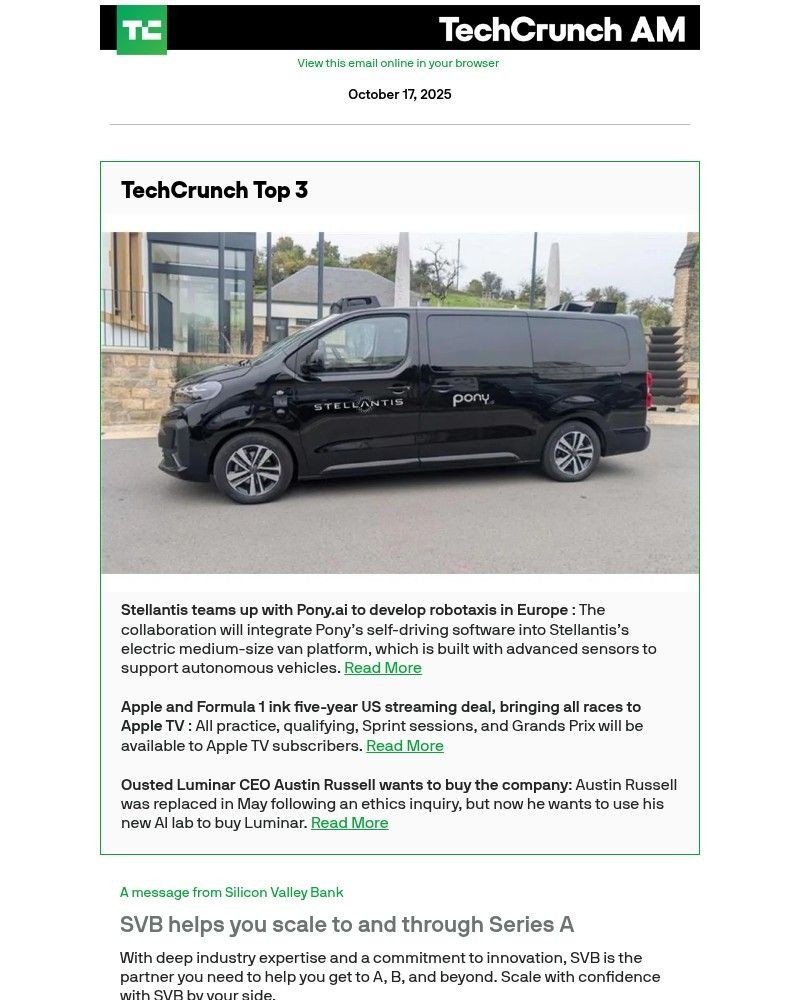 TC TechCrunch AM

View this email online in your browser

October 17, 2025

TechCrunch Top 3

STELLANTIS pony

Stellantis teams up with Pony.ai to develop robotaxis in Europe : The collaboration will integrate Pony's self-driving software into Stellantis's electric medium-size van platform, which is built with advanced sensors to support autonomous vehicles. Read More

Apple and Formula 1 ink five-year US streaming deal, bringing all races to Apple TV : All practice, qualifying, Sprint sessions, and Grands Prix will be available to Apple TV subscribers. Read More

Ousted Luminar CEO Austin Russell wants to buy the company: Austin Russell was replaced in May following an ethics inquiry, but now he wants to use his new AI lab to buy Luminar. Read More

A message from Silicon Valley Bank

SVB helps you scale to and through Series A

With deep industry expertise and a commitment to innovation, SVB is the partner you need to help you get to A, B, and beyond. Scale with confidence with SVB by your side.